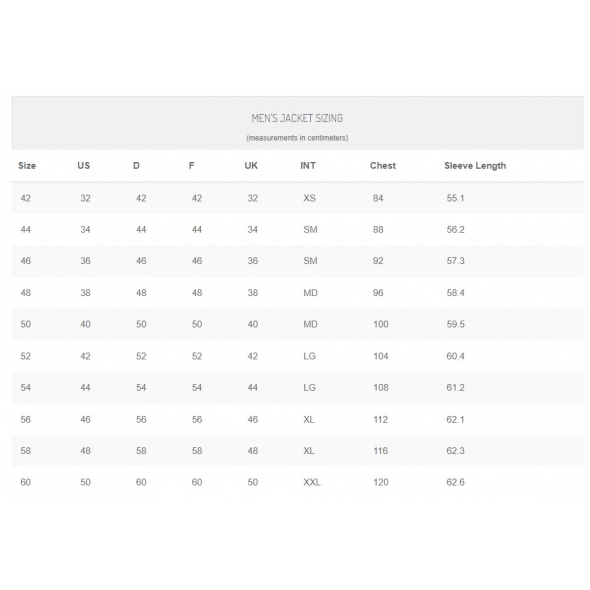 MEN'S JACKET SIZING

(measurements in centimeters)

| Size | US | D | F | UK | INT | Chest | Sleeve Length |
|---|---|---|---|---|---|---|---|
| 42 | 32 | 42 | 42 | 32 | XS | 84 | 55.1 |
| 44 | 34 | 44 | 44 | 34 | SM | 88 | 56.2 |
| 46 | 36 | 46 | 46 | 36 | SM | 92 | 57.3 |
| 48 | 38 | 48 | 48 | 38 | MD | 96 | 58.4 |
| 50 | 40 | 50 | 50 | 40 | MD | 100 | 59.5 |
| 52 | 42 | 52 | 52 | 42 | LG | 104 | 60.4 |
| 54 | 44 | 54 | 54 | 44 | LG | 108 | 61.2 |
| 56 | 46 | 56 | 56 | 46 | XL | 112 | 62.1 |
| 58 | 48 | 58 | 58 | 48 | XL | 116 | 62.3 |
| 60 | 50 | 60 | 60 | 50 | XXL | 120 | 62.6 |